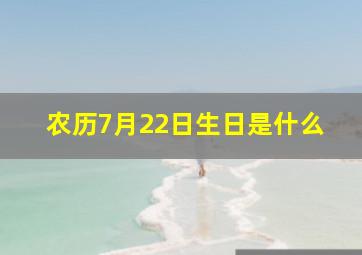 农历7月22日生日是什么